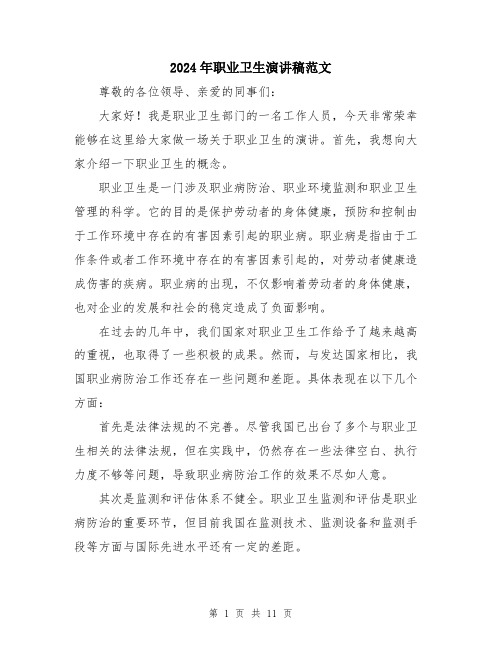 2024年职业卫生演讲稿范文

尊敬的各位领导、亲爱的同事们：

大家好！我是职业卫生部门的一名工作人员，今天非常荣幸能够在这里给大家做一场关于职业卫生的演讲。首先，我想向大家介绍一下职业卫生的概念。

职业卫生是一门涉及职业病防治、职业环境监测和职业卫生管理的科学。它的目的是保护劳动者的身体健康，预防和控制由于工作环境中存在的有害因素引起的职业病。职业病是指由于工作条件或者工作环境中存在的有害因素引起的，对劳动者健康造成伤害的疾病。职业病的出现，不仅影响着劳动者的身体健康，也对企业的发展和社会的稳定造成了负面影响。

在过去的几年中，我们国家对职业卫生工作给予了越来越高的重视，也取得了一些积极的成果。然而，与发达国家相比，我国职业病防治工作还存在一些问题和差距。具体表现在以下几个方面：

首先是法律法规的不完善。尽管我国已出台了多个与职业卫生相关的法律法规，但在实践中，仍然存在一些法律空白、执行力度不够等问题，导致职业病防治工作的效果不尽如人意。

其次是监测和评估体系不健全。职业卫生监测和评估是职业病防治的重要环节，但目前我国在监测技术、监测设备和监测手段等方面与国际先进水平还有一定的差距。

第 1 页 共 11 页